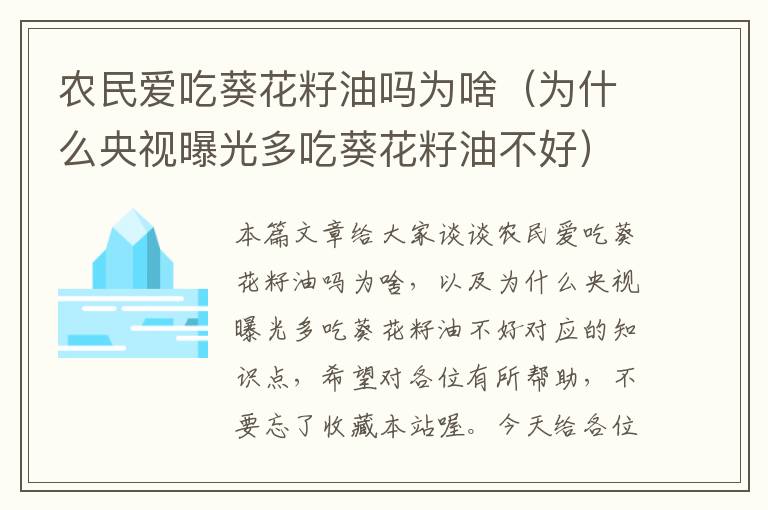 农民爱吃葵花籽油吗为啥（为什么央视曝光多吃葵花籽油不好）

本篇文章给大家谈谈农民爱吃葵花籽油吗为啥，以及为什么央视曝光多吃葵花籽油不好对应的知识点，希望对各位有所帮助，不要忘了收藏本站喔。今天给各位